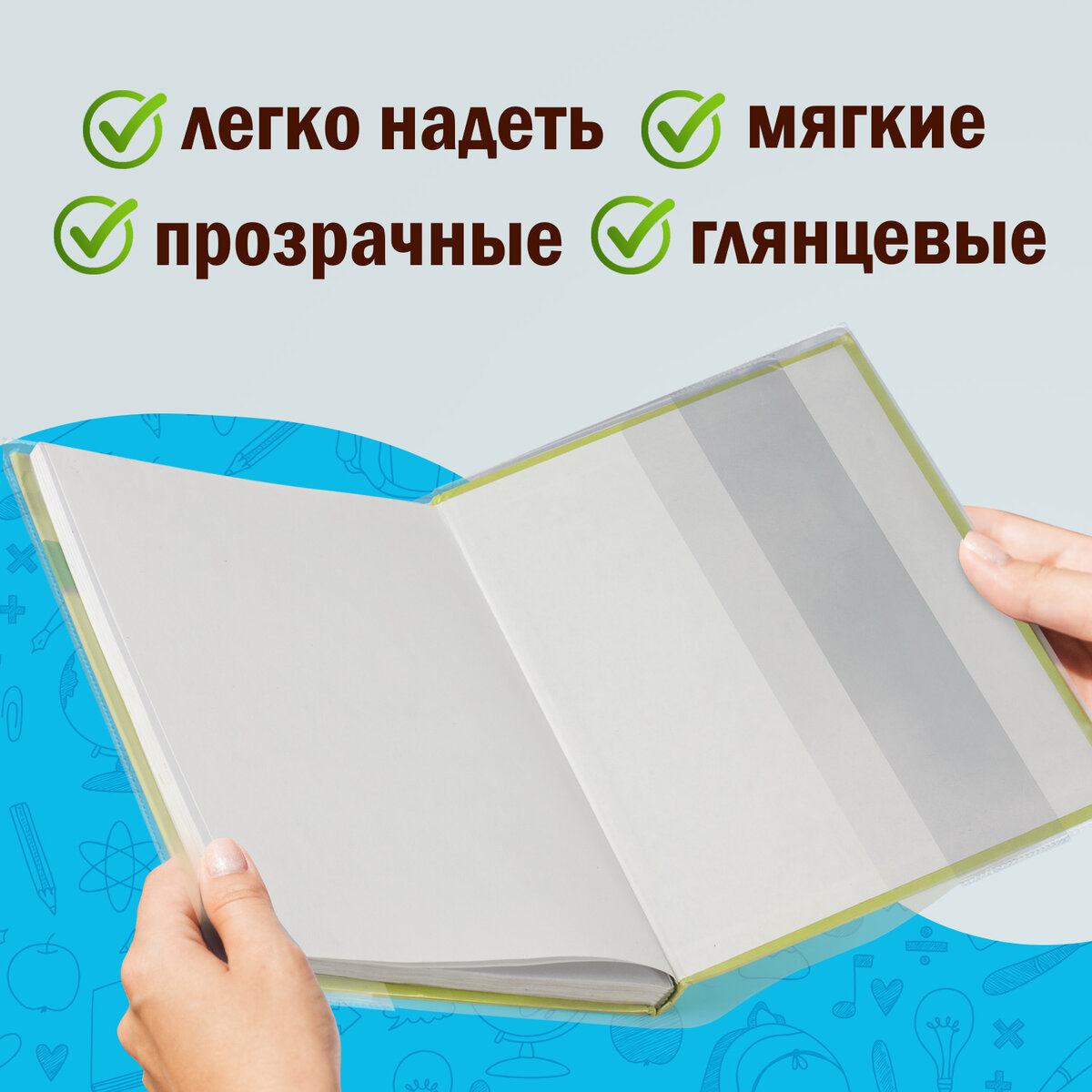 легко надеть мягкие
прозрачные глянцевые